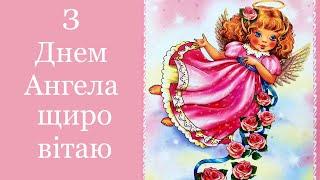 З
Днем
Ангела
щиро
вітаю